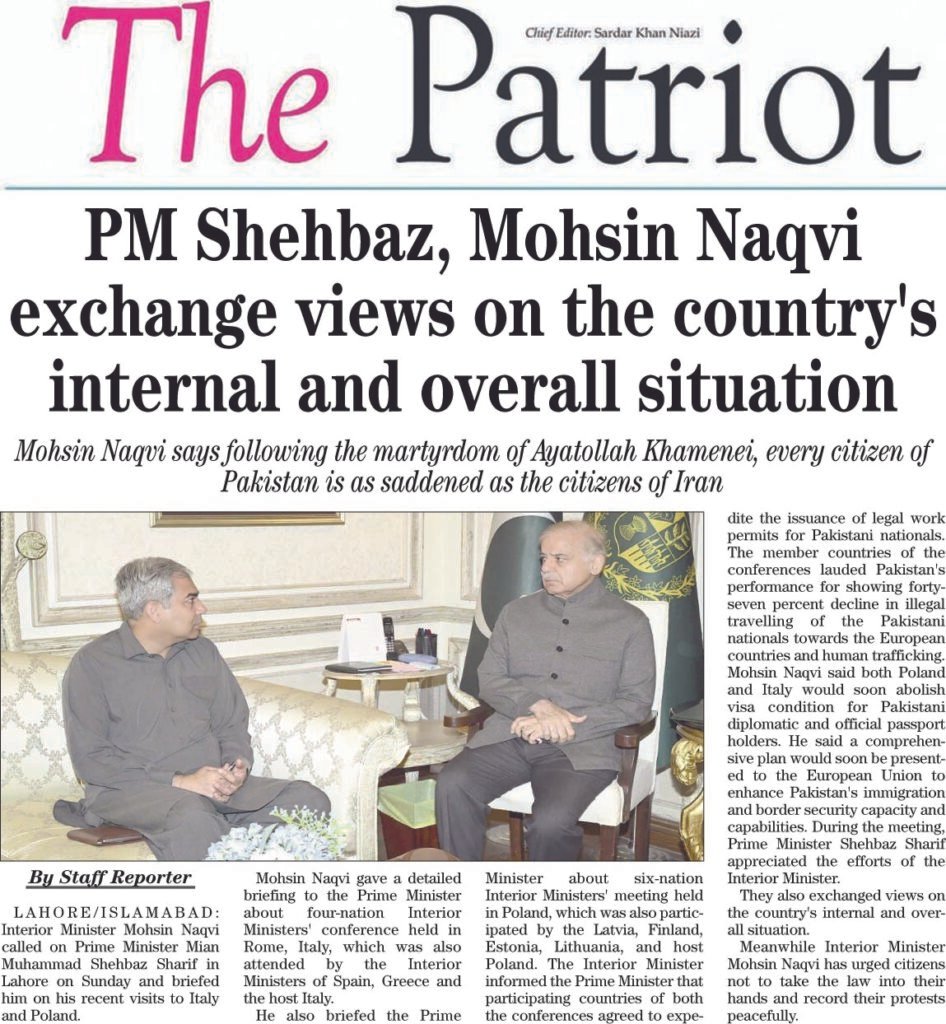 The Patriot

Chief Editor: Sardar Khan Niazi

PM Shehbaz, Mohsin Naqvi exchange views on the country's internal and overall situation

Mohsin Naqvi says following the martyrdom of Ayatollah Khamenei, every citizen of Pakistan is as saddened as the citizens of Iran

By Staff Reporter

LAHORE/ISLAMABAD: Interior Minister Mohsin Naqvi called on Prime Minister Mian Muhammad Shehbaz Sharif in Lahore on Sunday and briefed him on his recent visits to Italy and Poland.

Mohsin Naqvi gave a detailed briefing to the Prime Minister about four-nation Interior Ministers' conference held in Rome, Italy, which was also attended by the Interior Ministers of Spain, Greece and the host Italy.

He also briefed the Prime Minister about six-nation Interior Ministers' meeting held in Poland, which was also participated by the Latvia, Finland, Estonia, Lithuania, and host Poland. The Interior Minister informed the Prime Minister that participating countries of both the conferences agreed to expedite the issuance of legal work permits for Pakistani nationals. The member countries of the conferences lauded Pakistan's performance for showing forty-seven percent decline in illegal travelling of the Pakistani nationals towards the European countries and human trafficking. Mohsin Naqvi said both Poland and Italy would soon abolish visa condition for Pakistani diplomatic and official passport holders. He said a comprehensive plan would soon be presented to the European Union to enhance Pakistan's immigration and border security capacity and capabilities. During the meeting, Prime Minister Shehbaz Sharif appreciated the efforts of the Interior Minister.

They also exchanged views on the country's internal and overall situation.

Meanwhile Interior Minister Mohsin Naqvi has urged citizens not to take the law into their hands and record their protests peacefully.